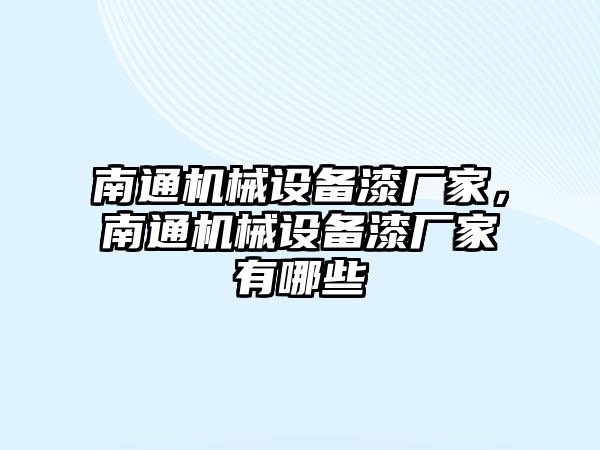 南通机械设备漆厂家，南通机械设备漆厂家有哪些